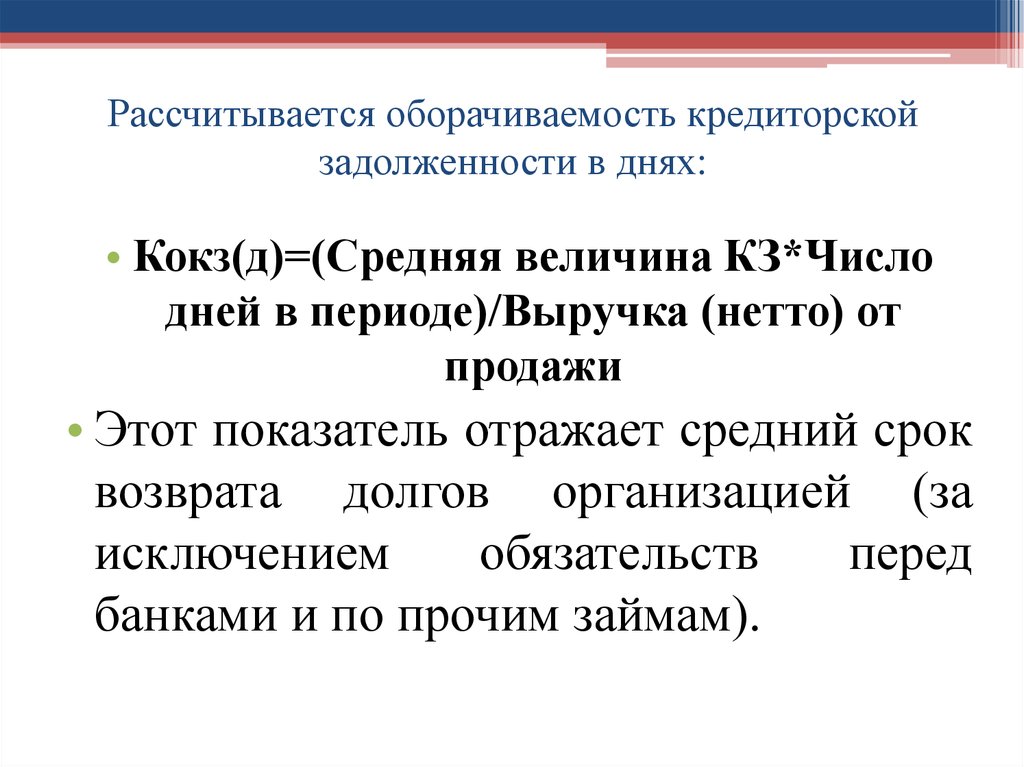 Рассчитывается оборачиваемость кредиторской задолженности в днях:

• Кокз(д)=(Средняя величина КЗ*Число дней в периоде)/Выручка (нетто) от продажи

• Этот показатель отражает средний срок возврата долгов организацией (за исключением обязательств перед банками и по прочим займам).